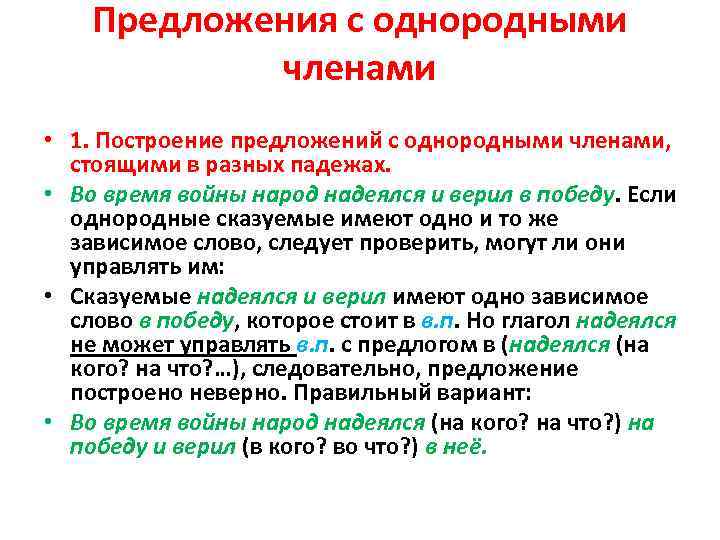 Предложения с однородными членами

• 1. Построение предложений с однородными членами, стоящими в разных падежах.

• Во время войны народ надеялся и верил в победу. Если однородные сказуемые имеют одно и то же зависимое слово, следует проверить, могут ли они управлять им:

• Сказуемые надеялся и верил имеют одно зависимое слово в победу, которое стоит в в.п. Но глагол надеялся не может управлять в.п. с предлогом в (надеялся (на кого? на что?…), следовательно, предложение построено неверно. Правильный вариант:

• Во время войны народ надеялся (на кого? на что?) на победу и верил (в кого? во что?) в неё.